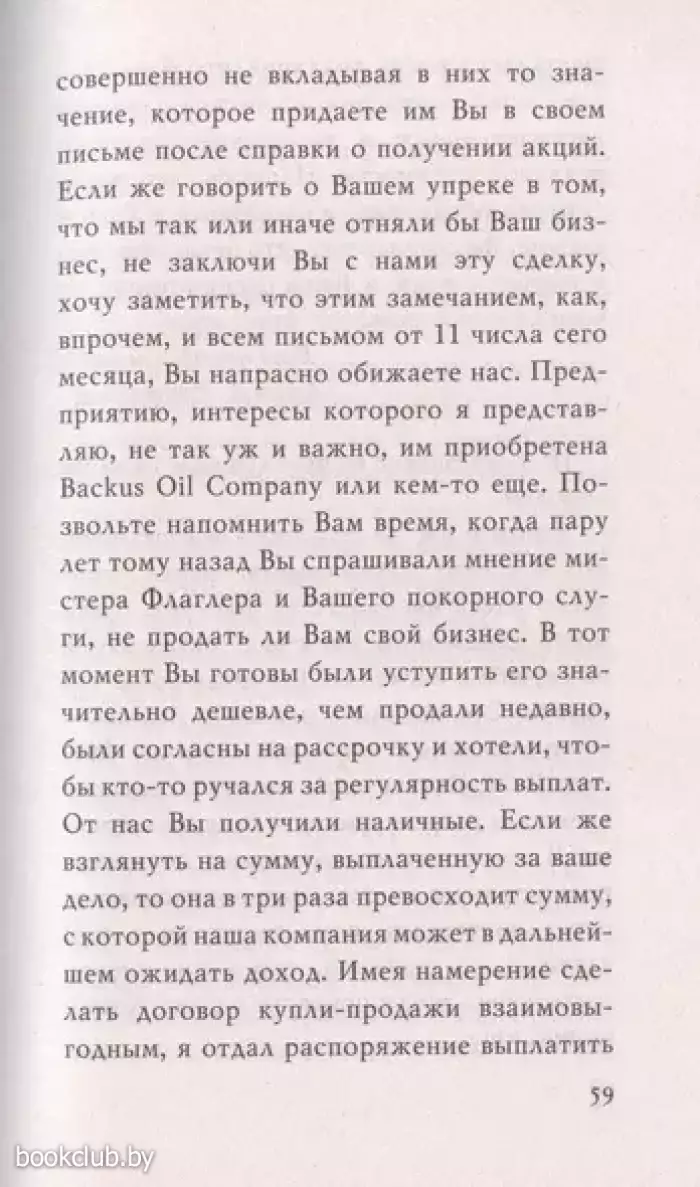 совершенно не вкладывая в них то значение, которое придаете им Вы в своем письме после справки о получении акций. Если же говорить о Вашем упреке в том, что мы так или иначе отняли бы Ваш бизнес, не заключи Вы с нами эту сделку, хочу заметить, что этим замечанием, как, впрочем, и всем письмом от 11 числа сего месяца, Вы напрасно обижаете нас. Предприятию, интересы которого я представляю, не так уж и важно, им приобретена Backus Oil Company или кем-то еще. Позвольте напомнить Вам время, когда пару лет тому назад Вы спрашивали мнение мистера Флаглера и Вашего покорного слуги, не продать ли Вам свой бизнес. В тот момент Вы готовы были уступить его значительно дешевле, чем продали недавно, были согласны на рассрочку и хотели, чтобы кто-то ручался за регулярность выплат. От нас Вы получили наличные. Если же взглянуть на сумму, выплаченную за ваше дело, то она в три раза превосходит сумму, с которой наша компания может в дальнейшем ожидать доход. Имея намерение сделать договор купли-продажи взаимовыгодным, я отдал распоряжение выплатить

59

bookclub.by